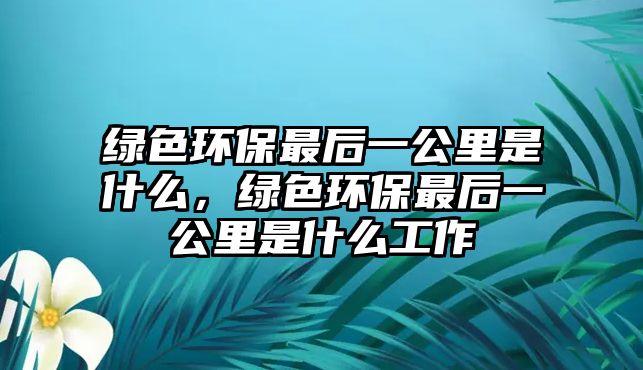 绿色环保最后一公里是什么，绿色环保最后一公里是什么工作